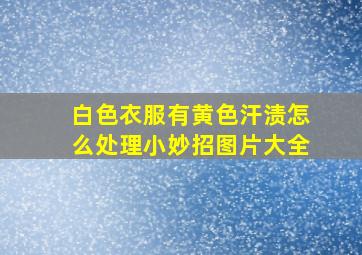 白色衣服有黄色汗渍怎么处理小妙招图片大全